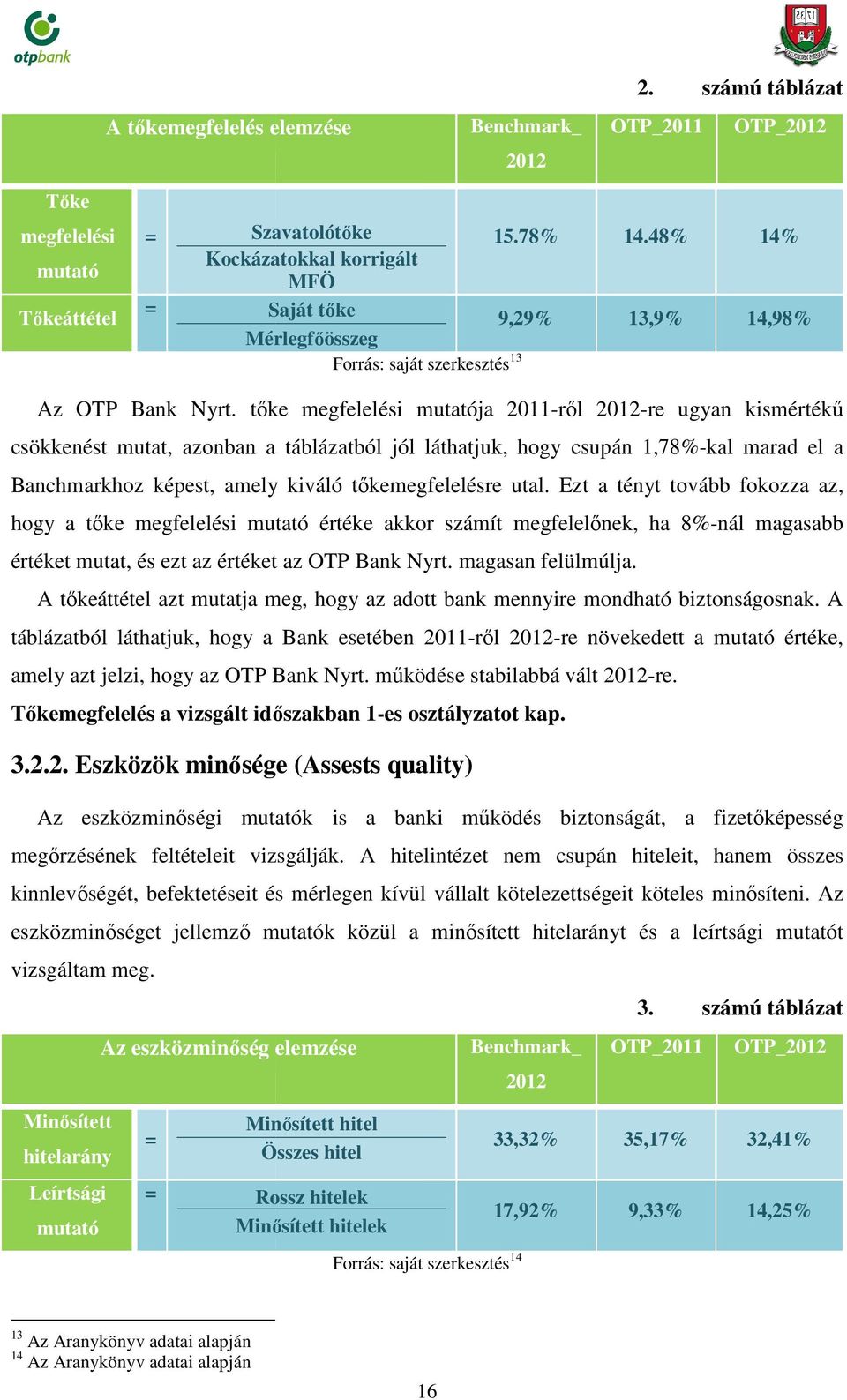 otpbank

2. számú táblázat

| A tőkemegfelelés elemzése | | | Benchmark_ 2012 | OTP_2011 | OTP_2012 |
|---|---|---|---|---|---|
| Tőke megfelelési mutató | = | $\frac{\text{Szavatolótőke}}{\text{Kockázatokkal korrigált MFÖ}}$ | 15.78% | 14.48% | 14% |
| Tőkeáttétel | = | $\frac{\text{Saját tőke}}{\text{Mérlegfőösszeg}}$ | 9,29% | 13,9% | 14,98% |

Forrás: saját szerkesztés$^{13}$

Az OTP Bank Nyrt. tőke megfelelési mutatója 2011-ről 2012-re ugyan kismértékű csökkenést mutat, azonban a táblázatból jól láthatjuk, hogy csupán 1,78%-kal marad el a Banchmarkhoz képest, amely kiváló tőkemegfelelésre utal. Ezt a tényt tovább fokozza az, hogy a tőke megfelelési mutató értéke akkor számít megfelelőnek, ha 8%-nál magasabb értéket mutat, és ezt az értéket az OTP Bank Nyrt. magasan felülmúlja.

A tőkeáttétel azt mutatja meg, hogy az adott bank mennyire mondható biztonságosnak. A táblázatból láthatjuk, hogy a Bank esetében 2011-ről 2012-re növekedett a mutató értéke, amely azt jelzi, hogy az OTP Bank Nyrt. működése stabilabbá vált 2012-re.

Tőkemegfelelés a vizsgált időszakban 1-es osztályzatot kap.

3.2.2. Eszközök minősége (Assests quality)

Az eszközminőségi mutatók is a banki működés biztonságát, a fizetőképesség megőrzésének feltételeit vizsgálják. A hitelintézet nem csupán hiteleit, hanem összes kinnlevőségét, befektetéseit és mérlegen kívül vállalt kötelezettségeit köteles minősíteni. Az eszközminőséget jellemző mutatók közül a minősített hitelarányt és a leírtsági mutatót vizsgáltam meg.

3. számú táblázat

| Az eszközminőség elemzése | | | Benchmark_ 2012 | OTP_2011 | OTP_2012 |
|---|---|---|---|---|---|
| Minősített hitelarány | = | $\frac{\text{Minősített hitel}}{\text{Összes hitel}}$ | 33,32% | 35,17% | 32,41% |
| Leírtsági mutató | = | $\frac{\text{Rossz hitelek}}{\text{Minősített hitelek}}$ | 17,92% | 9,33% | 14,25% |

Forrás: saját szerkesztés$^{14}$

$^{13}$ Az Aranykönyv adatai alapján
$^{14}$ Az Aranykönyv adatai alapján

16